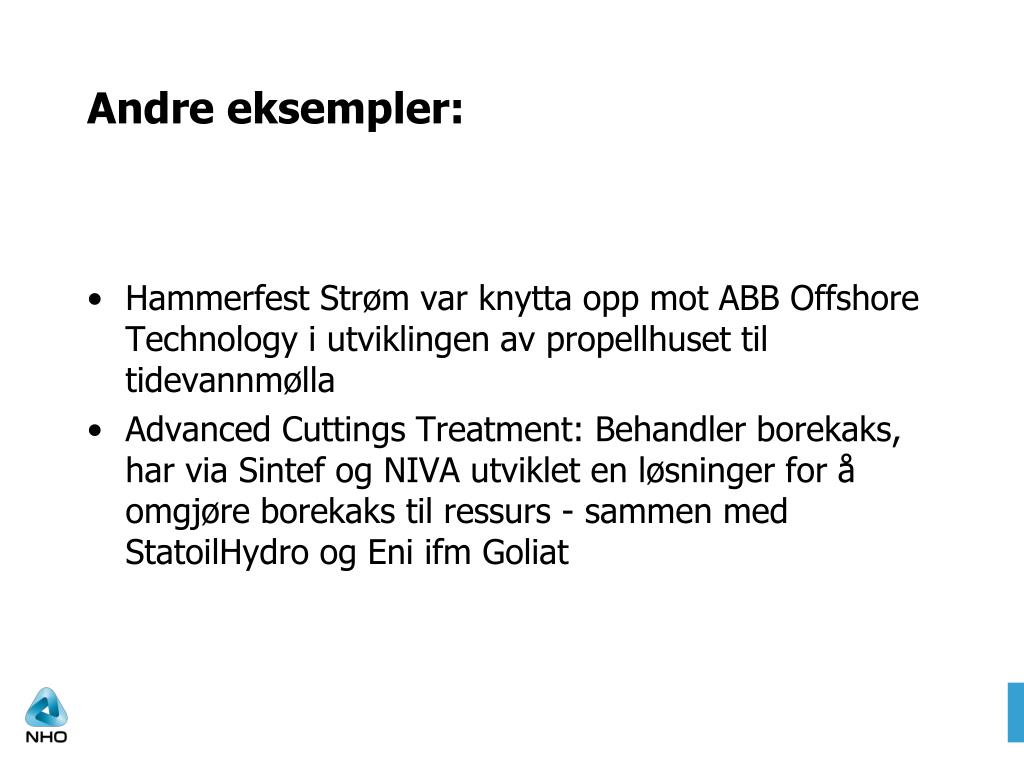 Andre eksempler:

• Hammerfest Strøm var knytta opp mot ABB Offshore Technology i utviklingen av propellhuset til tidevannmølla
• Advanced Cuttings Treatment: Behandler borekaks, har via Sintef og NIVA utviklet en løsninger for å omgjøre borekaks til ressurs - sammen med StatoilHydro og Eni ifm Goliat

NHO